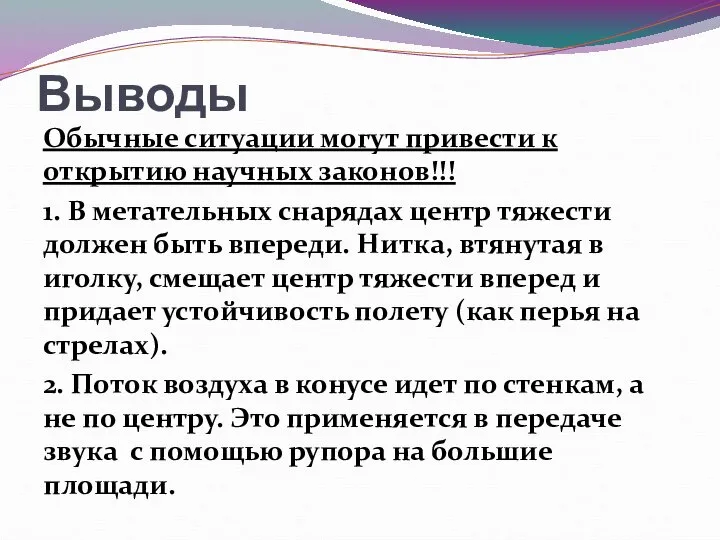 Выводы

Обычные ситуации могут привести к открытию научных законов!!!

1. В метательных снарядах центр тяжести должен быть впереди. Нитка, втянутая в иголку, смещает центр тяжести вперед и придает устойчивость полету (как перья на стрелах).

2. Поток воздуха в конусе идет по стенкам, а не по центру. Это применяется в передаче звука  с помощью рупора на большие площади.